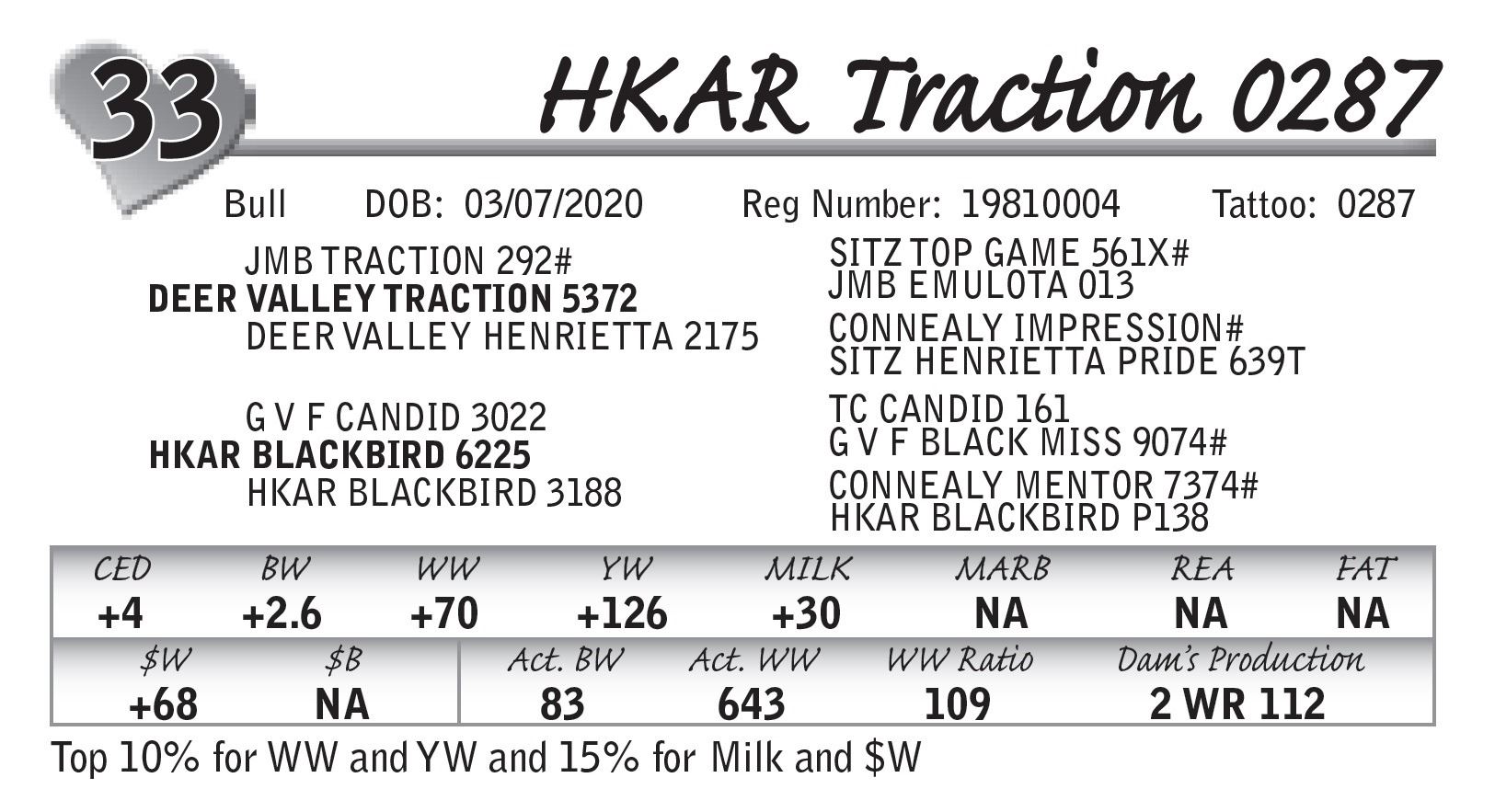 33

HKAR Traction 0287

Bull DOB: 03/07/2020 Reg Number: 19810004 Tattoo: 0287

JMB TRACTION 292#
DEER VALLEY TRACTION 5372
DEER VALLEY HENRIETTA 2175

G V F CANDID 3022
HKAR BLACKBIRD 6225
HKAR BLACKBIRD 3188

SITZ TOP GAME 561X#
JMB EMULOTA 013
CONNEALY IMPRESSION#
SITZ HENRIETTA PRIDE 639T
TC CANDID 161
G V F BLACK MISS 9074#
CONNEALY MENTOR 7374#
HKAR BLACKBIRD P138

| CED | BW | WW | YW | MILK | MARB | REA | FAT |
|---|---|---|---|---|---|---|---|
| +4 | +2.6 | +70 | +126 | +30 | NA | NA | NA |

| $W | $B | Act. BW | Act. WW | WW Ratio | Dam's Production |
|---|---|---|---|---|---|
| +68 | NA | 83 | 643 | 109 | 2 WR 112 |

Top 10% for WW and YW and 15% for Milk and $W